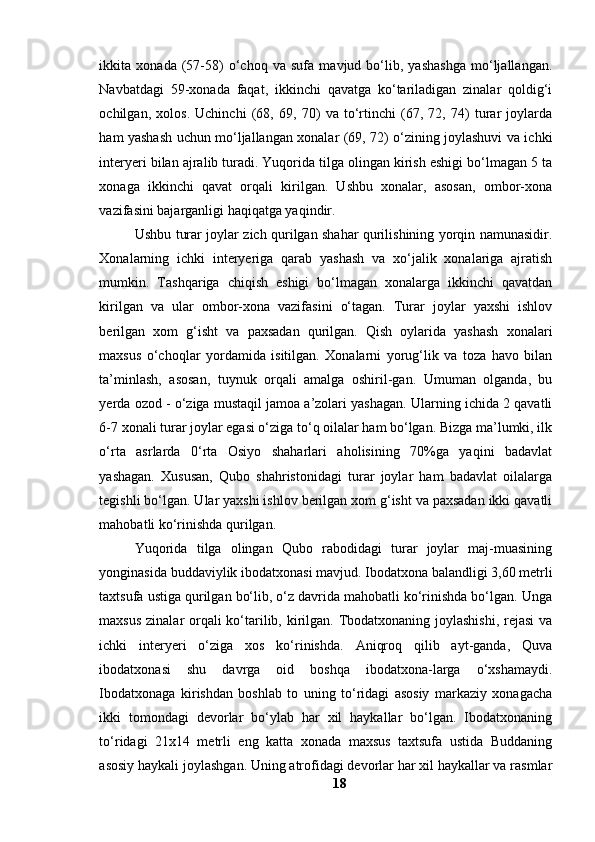 ikkita xonada (57-58) o‘choq va sufa mavjud bo‘lib, yashashga mo‘ljallangan. Navbatdagi 59-xonada faqat, ikkinchi qavatga ko‘tariladigan zinalar qoldig‘i ochilgan, xolos. Uchinchi (68, 69, 70) va to‘rtinchi (67, 72, 74) turar joylarda ham yashash uchun mo‘ljallangan xonalar (69, 72) o‘zining joylashuvi va ichki interyeri bilan ajralib turadi. Yuqorida tilga olingan kirish eshigi bo‘lmagan 5 ta xonaga ikkinchi qavat orqali kirilgan. Ushbu xonalar, asosan, ombor-xona vazifasini bajarganligi haqiqatga yaqindir.

Ushbu turar joylar zich qurilgan shahar qurilishining yorqin namunasidir. Xonalarning ichki interyeriga qarab yashash va xo‘jalik xonalariga ajratish mumkin. Tashqariga chiqish eshigi bo‘lmagan xonalarga ikkinchi qavatdan kirilgan va ular ombor-xona vazifasini o‘tagan. Turar joylar yaxshi ishlov berilgan xom g‘isht va paxsadan qurilgan. Qish oylarida yashash xonalari maxsus o‘choqlar yordamida isitilgan. Xonalarni yorug‘lik va toza havo bilan ta’minlash, asosan, tuynuk orqali amalga oshiril-gan. Umuman olganda, bu yerda ozod - o‘ziga mustaqil jamoa a’zolari yashagan. Ularning ichida 2 qavatli 6-7 xonali turar joylar egasi o‘ziga to‘q oilalar ham bo‘lgan. Bizga ma’lumki, ilk o‘rta asrlarda 0‘rta Osiyo shaharlari aholisining 70%ga yaqini badavlat yashagan. Xususan, Qubo shahristonidagi turar joylar ham badavlat oilalarga tegishli bo‘lgan. Ular yaxshi ishlov berilgan xom g‘isht va paxsadan ikki qavatli mahobatli ko‘rinishda qurilgan.

Yuqorida tilga olingan Qubo rabodidagi turar joylar maj-muasining yonginasida buddaviylik ibodatxonasi mavjud. Ibodatxona balandligi 3,60 metrli taxtsufa ustiga qurilgan bo‘lib, o‘z davrida mahobatli ko‘rinishda bo‘lgan. Unga maxsus zinalar orqali ko‘tarilib, kirilgan. Tbodatxonaning joylashishi, rejasi va ichki interyeri o‘ziga xos ko‘rinishda. Aniqroq qilib ayt-ganda, Quva ibodatxonasi shu davrga oid boshqa ibodatxona-larga o‘xshamaydi. Ibodatxonaga kirishdan boshlab to uning to‘ridagi asosiy markaziy xonagacha ikki tomondagi devorlar bo‘ylab har xil haykallar bo‘lgan. Ibodatxonaning to‘ridagi 21x14 metrli eng katta xonada maxsus taxtsufa ustida Buddaning asosiy haykali joylashgan. Uning atrofidagi devorlar har xil haykallar va rasmlar
18